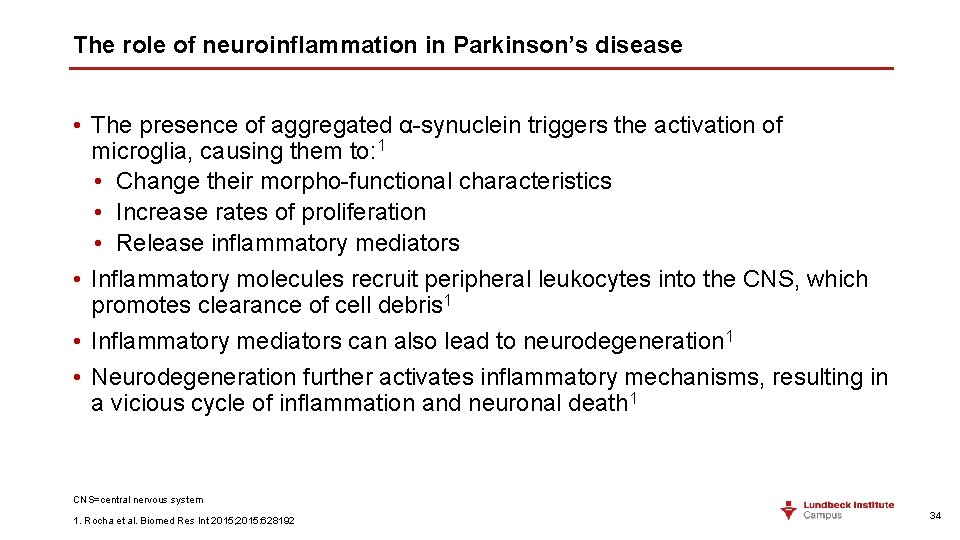 The role of neuroinflammation in Parkinson's disease

• The presence of aggregated α-synuclein triggers the activation of microglia, causing them to:$^1$
  • Change their morpho-functional characteristics
  • Increase rates of proliferation
  • Release inflammatory mediators
• Inflammatory molecules recruit peripheral leukocytes into the CNS, which promotes clearance of cell debris$^1$
• Inflammatory mediators can also lead to neurodegeneration$^1$
• Neurodegeneration further activates inflammatory mechanisms, resulting in a vicious cycle of inflammation and neuronal death$^1$

CNS=central nervous system

1. Rocha et al. Biomed Res Int 2015;2015:628192

Lundbeck Institute Campus

34